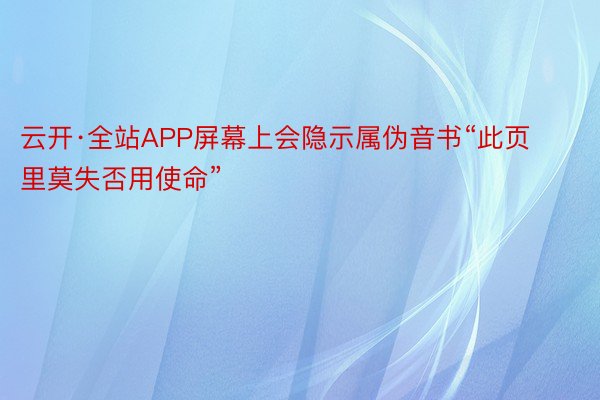 云开·全站APP屏幕上会隐示属伪音书“此页里莫失否用使命”